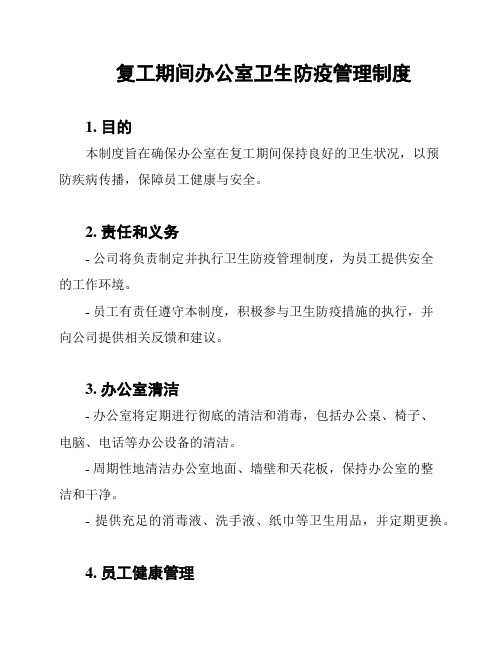 复工期间办公室卫生防疫管理制度

1. 目的

本制度旨在确保办公室在复工期间保持良好的卫生状况，以预防疾病传播，保障员工健康与安全。

2. 责任和义务

- 公司将负责制定并执行卫生防疫管理制度，为员工提供安全的工作环境。

- 员工有责任遵守本制度，积极参与卫生防疫措施的执行，并向公司提供相关反馈和建议。

3. 办公室清洁

- 办公室将定期进行彻底的清洁和消毒，包括办公桌、椅子、电脑、电话等办公设备的清洁。

- 周期性地清洁办公室地面、墙壁和天花板，保持办公室的整洁和干净。

- 提供充足的消毒液、洗手液、纸巾等卫生用品，并定期更换。

4. 员工健康管理